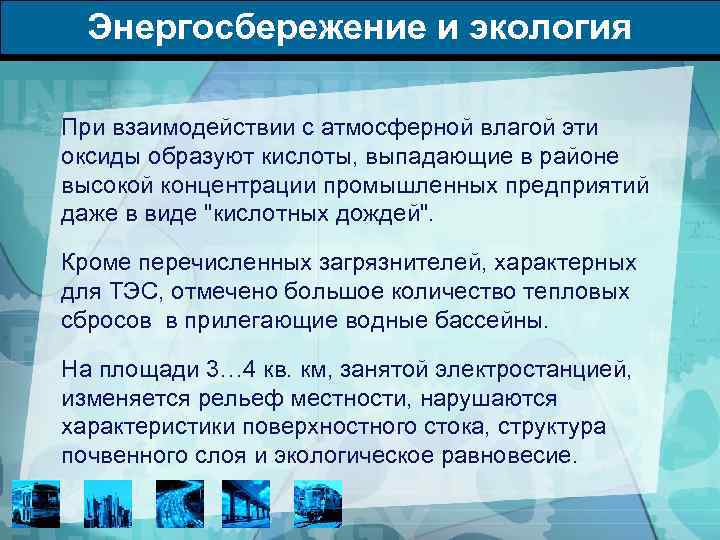 Энергосбережение и экология

При взаимодействии с атмосферной влагой эти оксиды образуют кислоты, выпадающие в районе высокой концентрации промышленных предприятий даже в виде "кислотных дождей".

Кроме перечисленных загрязнителей, характерных для ТЭС, отмечено большое количество тепловых сбросов в прилегающие водные бассейны.

На площади 3…4 кв. км, занятой электростанцией, изменяется рельеф местности, нарушаются характеристики поверхностного стока, структура почвенного слоя и экологическое равновесие.